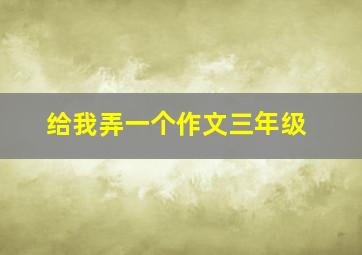 给我弄一个作文三年级